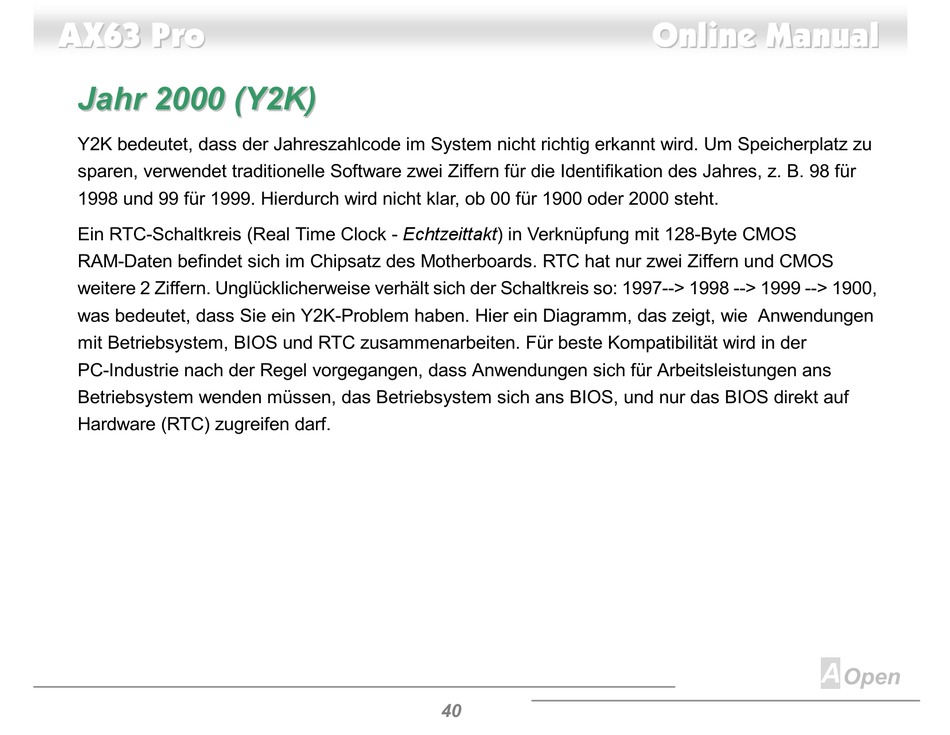 AX63 Pro

Online Manual

Jahr 2000 (Y2K)

Y2K bedeutet, dass der Jahreszahlcode im System nicht richtig erkannt wird. Um Speicherplatz zu sparen, verwendet traditionelle Software zwei Ziffern für die Identifikation des Jahres, z. B. 98 für 1998 und 99 für 1999. Hierdurch wird nicht klar, ob 00 für 1900 oder 2000 steht.

Ein RTC-Schaltkreis (Real Time Clock - Echtzeittakt) in Verknüpfung mit 128-Byte CMOS RAM-Daten befindet sich im Chipsatz des Motherboards. RTC hat nur zwei Ziffern und CMOS weitere 2 Ziffern. Unglücklicherweise verhält sich der Schaltkreis so: 1997--> 1998 --> 1999 --> 1900, was bedeutet, dass Sie ein Y2K-Problem haben. Hier ein Diagramm, das zeigt, wie Anwendungen mit Betriebsystem, BIOS und RTC zusammenarbeiten. Für beste Kompatibilität wird in der PC-Industrie nach der Regel vorgegangen, dass Anwendungen sich für Arbeitsleistungen ans Betriebsystem wenden müssen, das Betriebsystem sich ans BIOS, und nur das BIOS direkt auf Hardware (RTC) zugreifen darf.

AOpen

40